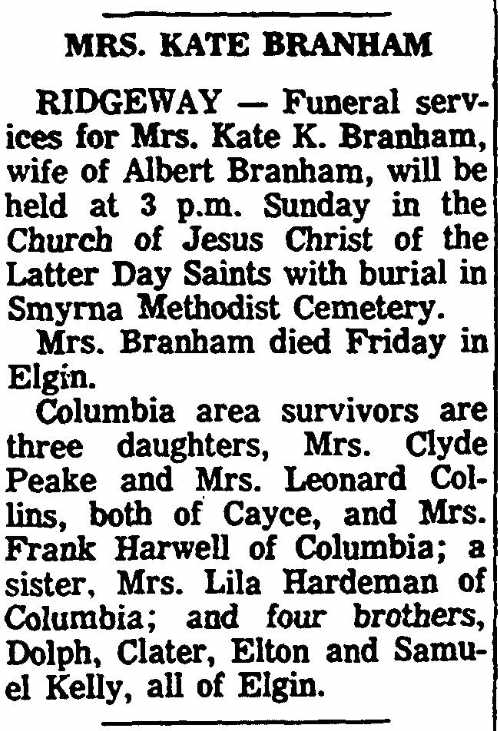 MRS. KATE BRANHAM

RIDGEWAY — Funeral services for Mrs. Kate K. Branham, wife of Albert Branham, will be held at 3 p.m. Sunday in the Church of Jesus Christ of the Latter Day Saints with burial in Smyrna Methodist Cemetery.

Mrs. Branham died Friday in Elgin.

Columbia area survivors are three daughters, Mrs. Clyde Peake and Mrs. Leonard Collins, both of Cayce, and Mrs. Frank Harwell of Columbia; a sister, Mrs. Lila Hardeman of Columbia; and four brothers, Dolph, Clater, Elton and Samuel Kelly, all of Elgin.